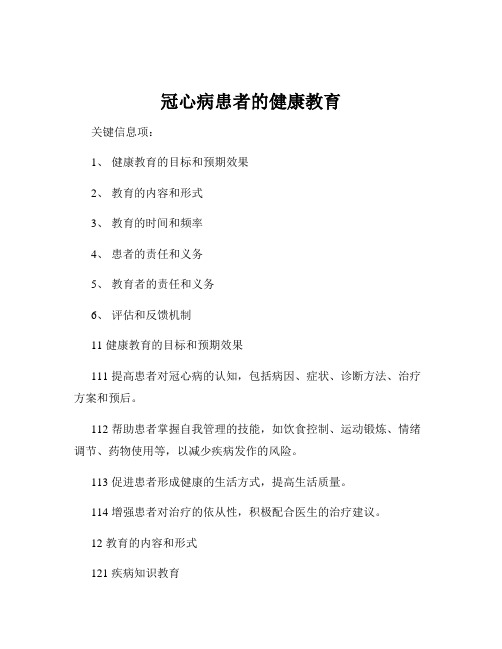 冠心病患者的健康教育

关键信息项：

1、 健康教育的目标和预期效果

2、 教育的内容和形式

3、 教育的时间和频率

4、 患者的责任和义务

5、 教育者的责任和义务

6、 评估和反馈机制

11 健康教育的目标和预期效果

111 提高患者对冠心病的认知，包括病因、症状、诊断方法、治疗方案和预后。

112 帮助患者掌握自我管理的技能，如饮食控制、运动锻炼、情绪调节、药物使用等，以减少疾病发作的风险。

113 促进患者形成健康的生活方式，提高生活质量。

114 增强患者对治疗的依从性，积极配合医生的治疗建议。

12 教育的内容和形式

121 疾病知识教育